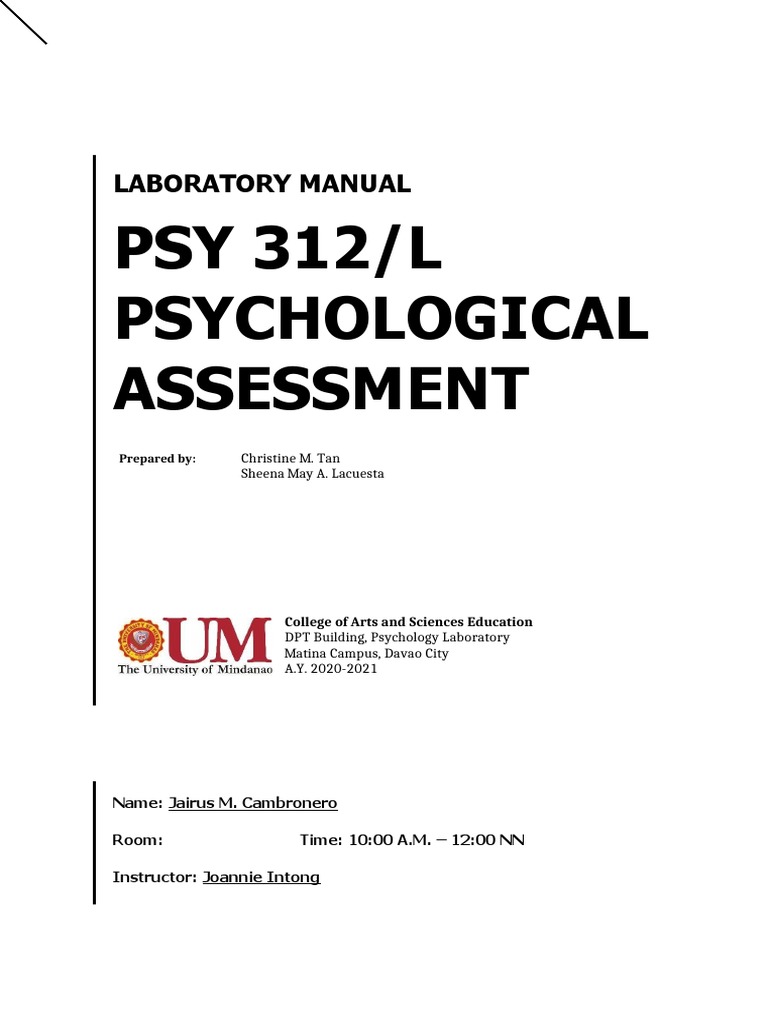 LABORATORY MANUAL

PSY 312/L PSYCHOLOGICAL ASSESSMENT

Prepared by: Christine M. Tan
Sheena May A. Lacuesta

UM
The University of Mindanao

College of Arts and Sciences Education
DPT Building, Psychology Laboratory
Matina Campus, Davao City
A.Y. 2020-2021

Name: Jairus M. Cambronero

Room: Time: 10:00 A.M. – 12:00 NN

Instructor: Joannie Intong